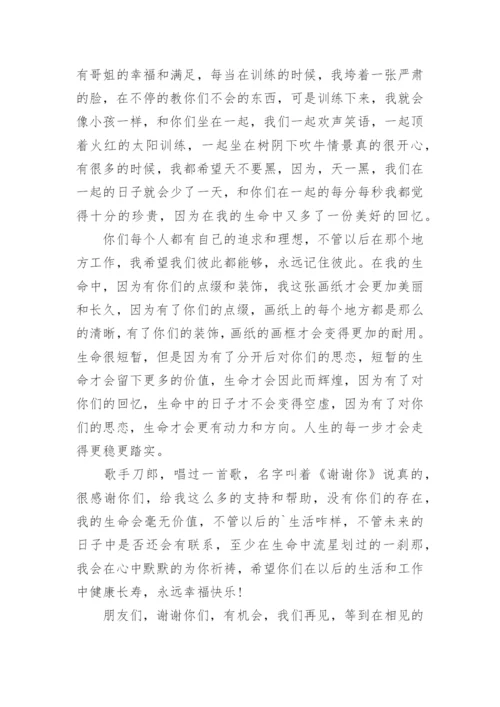 有哥姐的幸福和满足，每当在训练的时候，我垮着一张严肃的脸，在不停的教你们不会的东西，可是训练下来，我就会像小孩一样，和你们坐在一起，我们一起欢声笑语，一起顶着火红的太阳训练，一起坐在树阴下吹牛情景真的很开心，有很多的时候，我都希望天不要黑，因为，天一黑，我们在一起的日子就会少了一天，和你们在一起的每分每秒我都觉得十分的珍贵，因为在我的生命中又多了一份美好的回忆。

你们每个人都有自己的追求和理想，不管以后在那个地方工作，我希望我们彼此都能够，永远记住彼此。在我的生命中，因为有你们的点缀和装饰，我这张画纸才会更加美丽和长久，因为有了你们的点缀，画纸上的每个地方都是那么的清晰，有了你们的装饰，画纸的画框才会变得更加的耐用。生命很短暂，但是因为有了分开后对你们的思恋，短暂的生命才会留下更多的价值，生命才会因此而辉煌，因为有了对你们的回忆，生命中的日子才不会变得空虚，因为有了对你们的思恋，生命才会更有动力和方向。人生的每一步才会走得更稳更踏实。

歌手刀郎，唱过一首歌，名字叫着《谢谢你》说真的，很感谢你们，给我这么多的支持和帮助，没有你们的存在，我的生命会毫无价值，不管以后的`生活咋样，不管未来的日子中是否还会有联系，至少在生命中流星划过的一刹那，我会在心中默默的为你祈祷，希望你们在以后的生活和工作中健康长寿，永远幸福快乐！

朋友们，谢谢你们，有机会，我们再见，等到在相见的